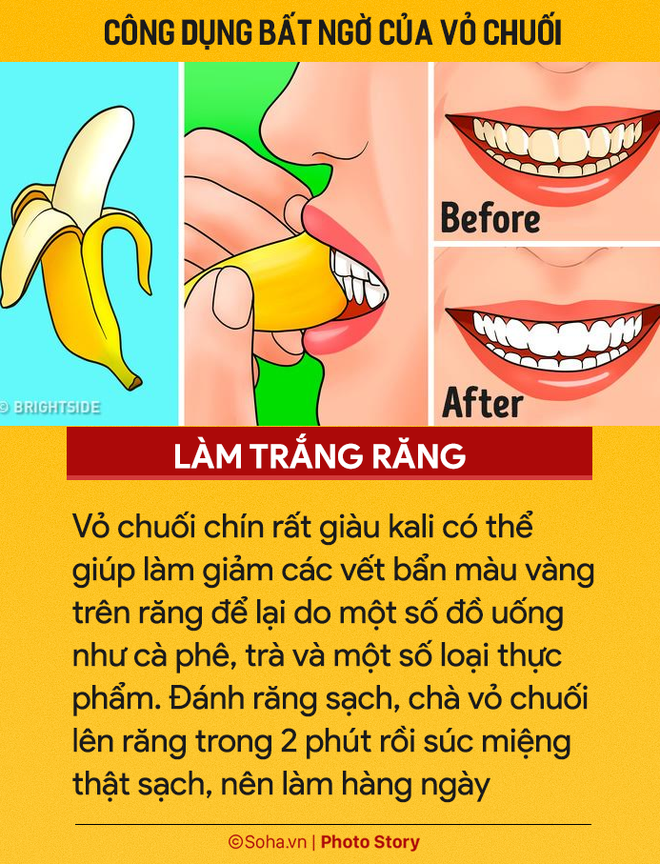 CÔNG DỤNG BẤT NGỜ CỦA VỎ CHUỐI

© BRIGHTSIDE

Before

After

LÀM TRẮNG RĂNG

Vỏ chuối chín rất giàu kali có thể giúp làm giảm các vết bẩn màu vàng trên răng để lại do một số đồ uống như cà phê, trà và một số loại thực phẩm. Đánh răng sạch, chà vỏ chuối lên răng trong 2 phút rồi súc miệng thật sạch, nên làm hàng ngày

©Soha.vn | Photo Story